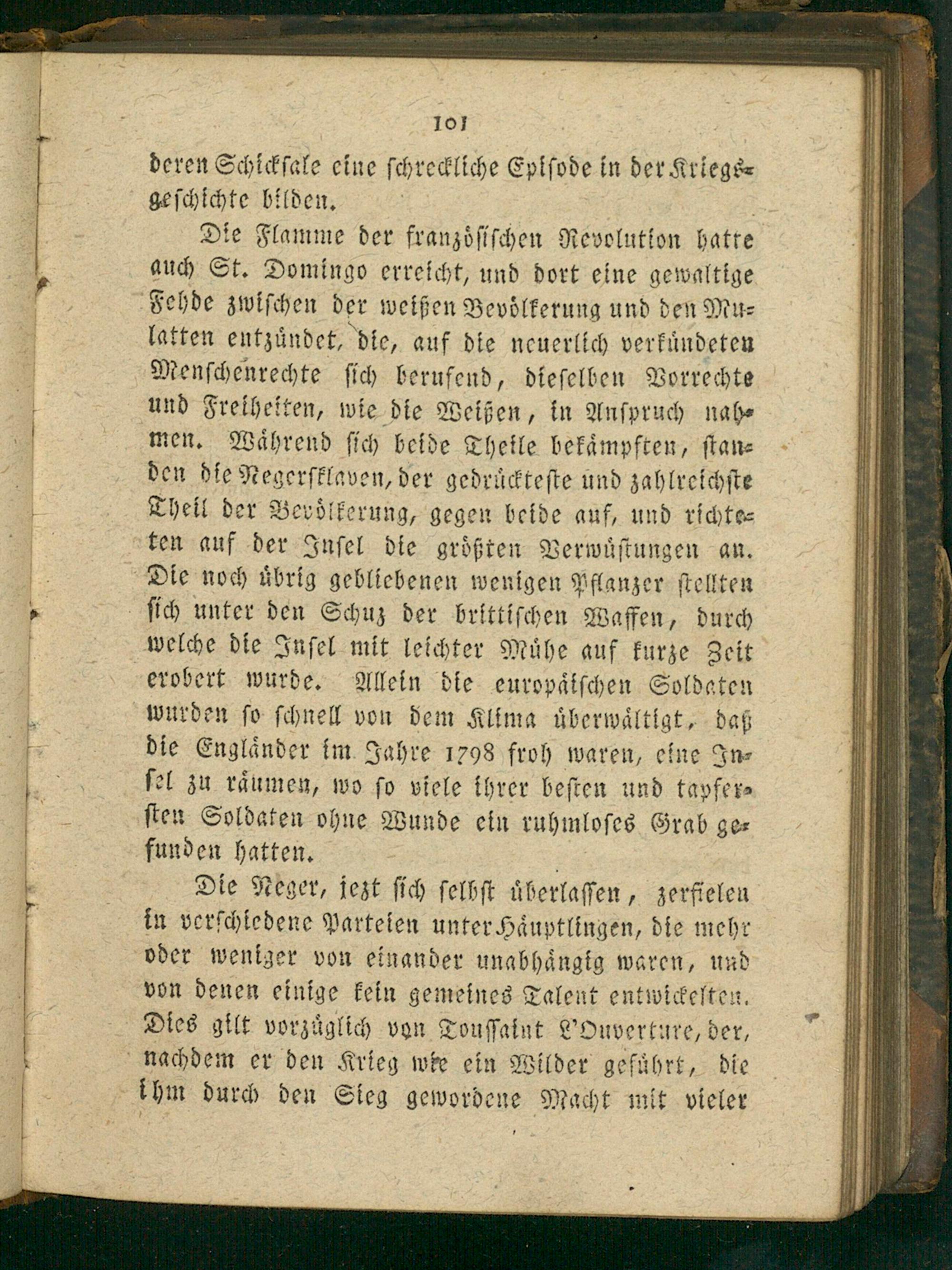 101

deren Schicksale eine schreckliche Episode in der Kriegsgeschichte bilden.

Die Flamme der französischen Revolution hatte auch St. Domingo erreicht, und dort eine gewaltige Fehde zwischen der weißen Bevölkerung und den Mulatten entzündet, die, auf die neuerlich verkündeten Menschenrechte sich berufend, dieselben Vorrechte und Freiheiten, wie die Weißen, in Anspruch nahmen. Während sich beide Theile bekämpften, standen die Negersklaven, der gedrückteste und zahlreichste Theil der Bevölkerung, gegen beide auf, und richteten auf der Insel die größten Verwüstungen an. Die noch übrig gebliebenen wenigen Pflanzer stellten sich unter den Schuz der brittischen Waffen, durch welche die Insel mit leichter Mühe auf kurze Zeit erobert wurde. Allein die europäischen Soldaten wurden so schnell von dem Klima überwältigt, daß die Engländer im Jahre 1798 froh waren, eine Insel zu räumen, wo so viele ihrer besten und tapfersten Soldaten ohne Wunde ein ruhmloses Grab gefunden hatten.

Die Neger, jezt sich selbst überlassen, zerfielen in verschiedene Parteien unter Häuptlingen, die mehr oder weniger von einander unabhängig waren, und von denen einige kein gemeines Talent entwickelten. Dies gilt vorzüglich von Toussaint L'Ouverture, der, nachdem er den Krieg wie ein Wilder geführt, die ihm durch den Sieg gewordene Macht mit vieler